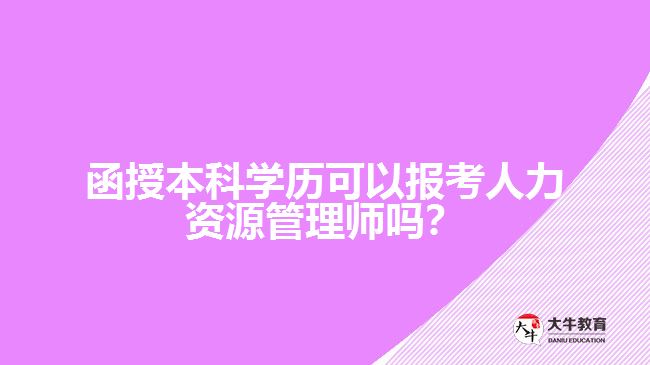 函授本科学历可以报考人力资源管理师吗?

大牛
大牛教育
DANIU EDUCATION